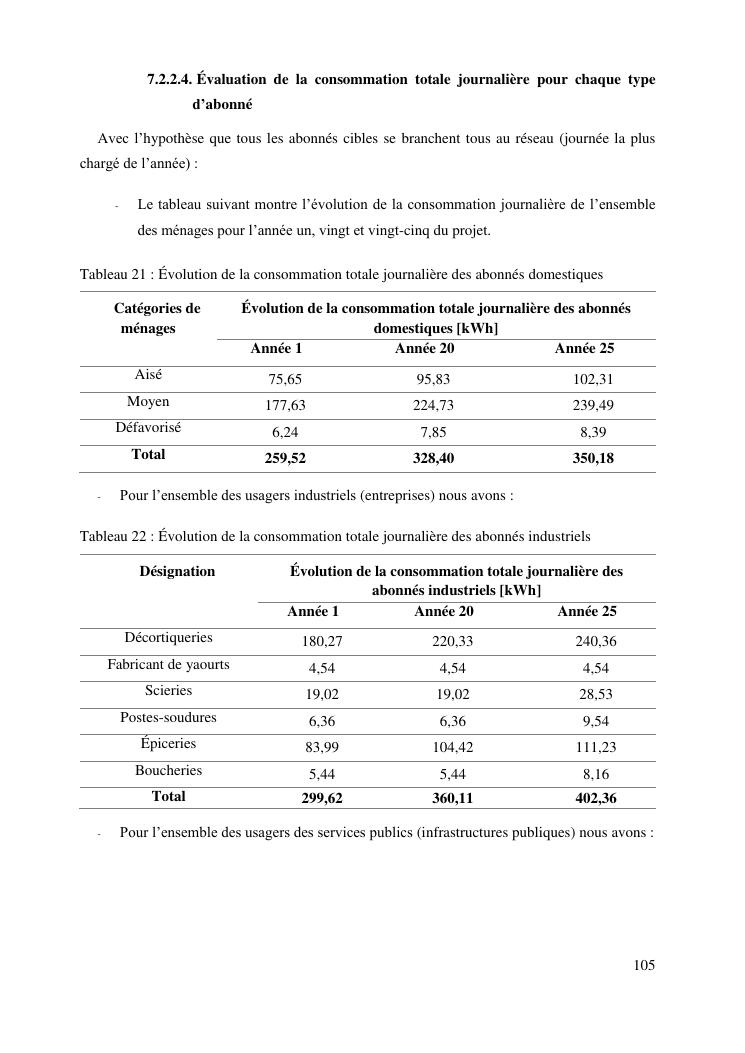 7.2.2.4. Évaluation de la consommation totale journalière pour chaque type d'abonné

Avec l'hypothèse que tous les abonnés cibles se branchent tous au réseau (journée la plus chargé de l'année) :

- Le tableau suivant montre l'évolution de la consommation journalière de l'ensemble des ménages pour l'année un, vingt et vingt-cinq du projet.

Tableau 21 : Évolution de la consommation totale journalière des abonnés domestiques

| Catégories de ménages | Évolution de la consommation totale journalière des abonnés domestiques [kWh] | | |
|---|---|---|---|
| | Année 1 | Année 20 | Année 25 |
| Aisé | 75,65 | 95,83 | 102,31 |
| Moyen | 177,63 | 224,73 | 239,49 |
| Défavorisé | 6,24 | 7,85 | 8,39 |
| Total | 259,52 | 328,40 | 350,18 |

- Pour l'ensemble des usagers industriels (entreprises) nous avons :

Tableau 22 : Évolution de la consommation totale journalière des abonnés industriels

| Désignation | Évolution de la consommation totale journalière des abonnés industriels [kWh] | | |
|---|---|---|---|
| | Année 1 | Année 20 | Année 25 |
| Décortiqueries | 180,27 | 220,33 | 240,36 |
| Fabricant de yaourts | 4,54 | 4,54 | 4,54 |
| Scieries | 19,02 | 19,02 | 28,53 |
| Postes-soudures | 6,36 | 6,36 | 9,54 |
| Épiceries | 83,99 | 104,42 | 111,23 |
| Boucheries | 5,44 | 5,44 | 8,16 |
| Total | 299,62 | 360,11 | 402,36 |

- Pour l'ensemble des usagers des services publics (infrastructures publiques) nous avons :

105